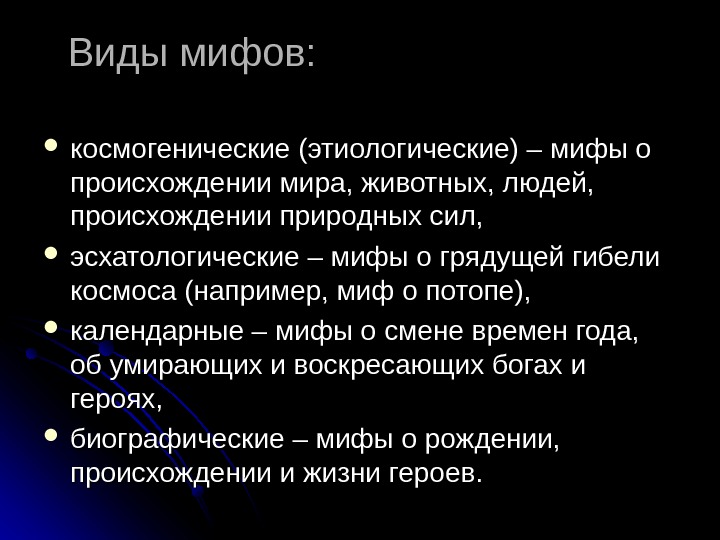 Виды мифов:

• космогенические (этиологические) – мифы о происхождении мира, животных, людей, происхождении природных сил,
• эсхатологические – мифы о грядущей гибели космоса (например, миф о потопе),
• календарные – мифы о смене времен года, об умирающих и воскресающих богах и героях,
• биографические – мифы о рождении, происхождении и жизни героев.